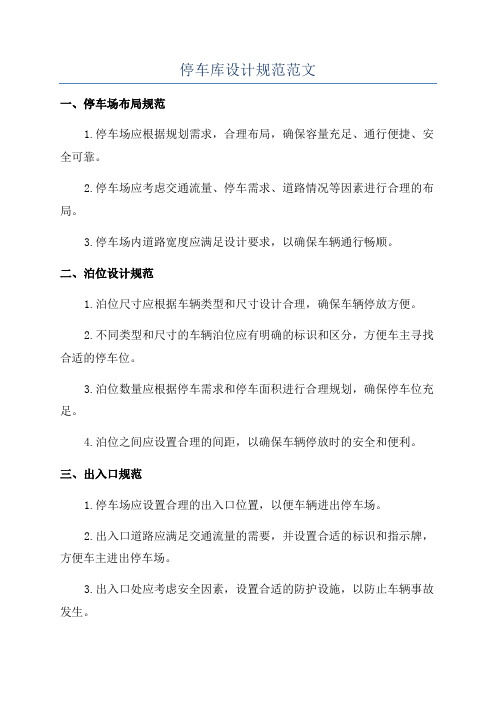 停车库设计规范范文

一、停车场布局规范

1.停车场应根据规划需求，合理布局，确保容量充足、通行便捷、安全可靠。

2.停车场应考虑交通流量、停车需求、道路情况等因素进行合理的布局。

3.停车场内道路宽度应满足设计要求，以确保车辆通行畅顺。

二、泊位设计规范

1.泊位尺寸应根据车辆类型和尺寸设计合理，确保车辆停放方便。

2.不同类型和尺寸的车辆泊位应有明确的标识和区分，方便车主寻找合适的停车位。

3.泊位数量应根据停车需求和停车面积进行合理规划，确保停车位充足。

4.泊位之间应设置合理的间距，以确保车辆停放时的安全和便利。

三、出入口规范

1.停车场应设置合理的出入口位置，以便车辆进出停车场。

2.出入口道路应满足交通流量的需要，并设置合适的标识和指示牌，方便车主进出停车场。

3.出入口处应考虑安全因素，设置合适的防护设施，以防止车辆事故发生。